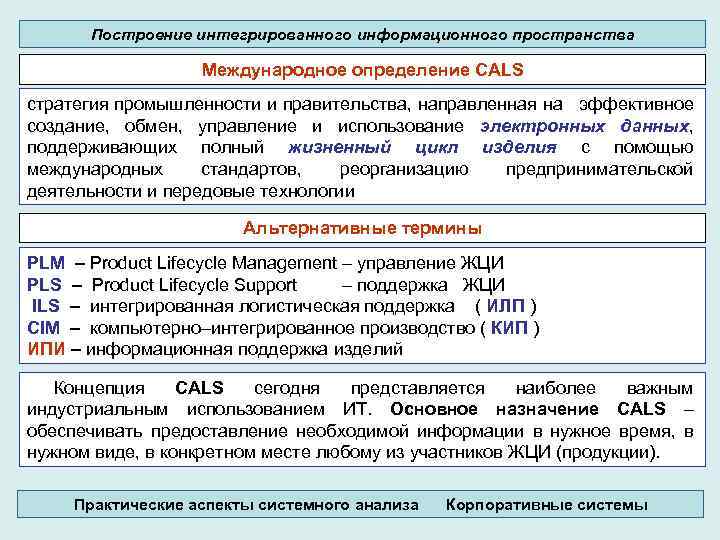 Построение интегрированного информационного пространства

Международное определение CALS

стратегия промышленности и правительства, направленная на эффективное создание, обмен, управление и использование электронных данных, поддерживающих полный жизненный цикл изделия с помощью международных стандартов, реорганизацию предпринимательской деятельности и передовые технологии

Альтернативные термины

PLM – Product Lifecycle Management – управление ЖЦИ
PLS – Product Lifecycle Support – поддержка ЖЦИ
ILS – интегрированная логистическая поддержка ( ИЛП )
CIM – компьютерно–интегрированное производство ( КИП )
ИПИ – информационная поддержка изделий

Концепция CALS сегодня представляется наиболее важным индустриальным использованием ИТ. Основное назначение CALS – обеспечивать предоставление необходимой информации в нужное время, в нужном виде, в конкретном месте любому из участников ЖЦИ (продукции).

Практические аспекты системного анализа Корпоративные системы